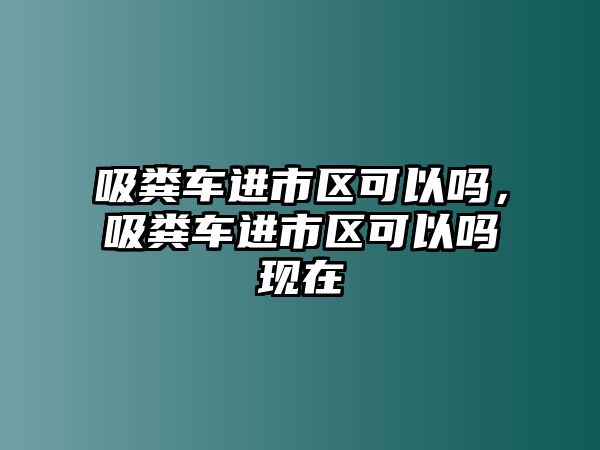 吸粪车进市区可以吗，吸粪车进市区可以吗现在